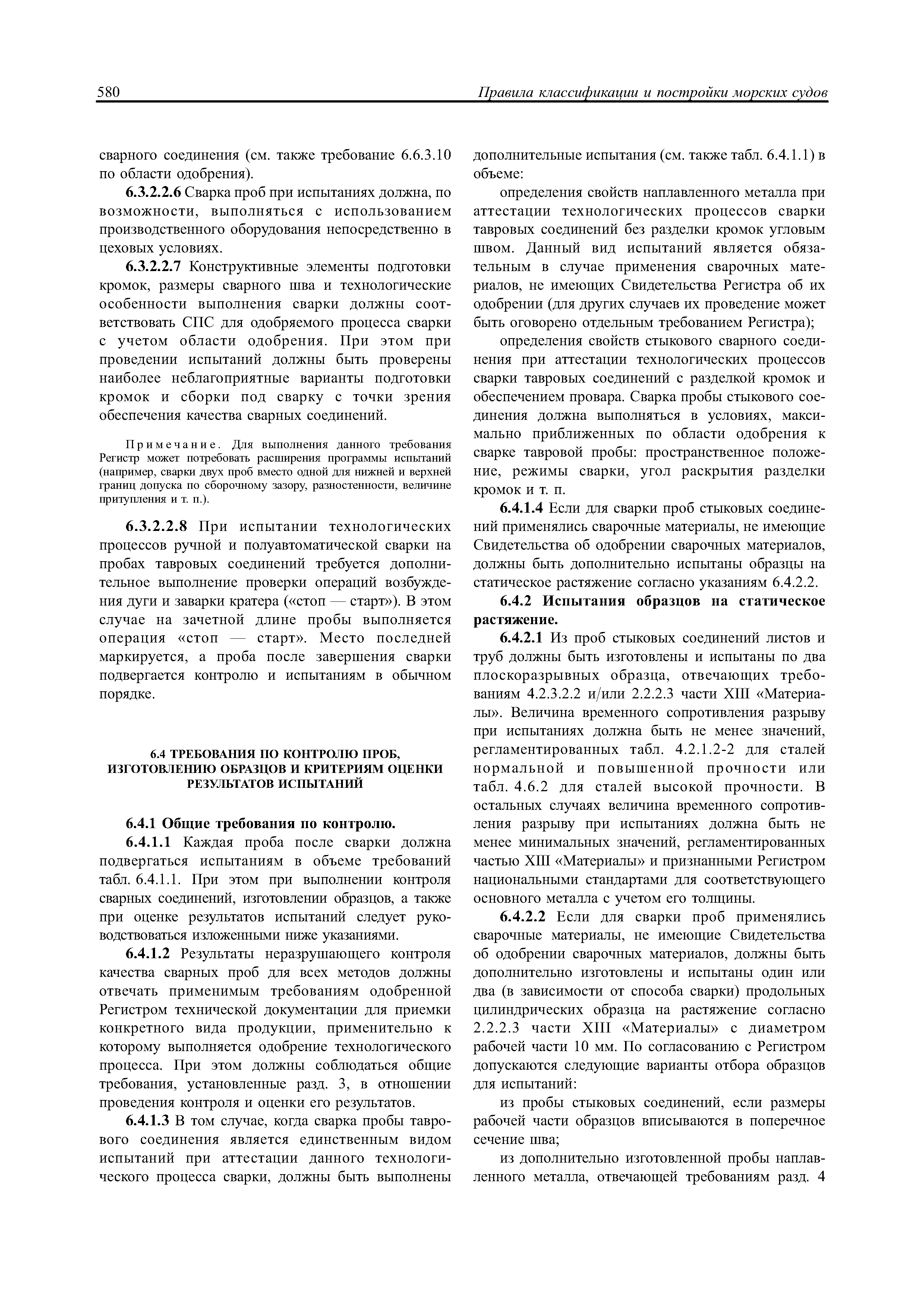 580 Правила классификации и постройки морских судов

сварного соединения (см. также требование 6.6.3.10 по области одобрения).

6.3.2.2.6 Сварка проб при испытаниях должна, по возможности, выполняться с использованием производственного оборудования непосредственно в цеховых условиях.

6.3.2.2.7 Конструктивные элементы подготовки кромок, размеры сварного шва и технологические особенности выполнения сварки должны соответствовать СПС для одобряемого процесса сварки с учетом области одобрения. При этом при проведении испытаний должны быть проверены наиболее неблагоприятные варианты подготовки кромок и сборки под сварку с точки зрения обеспечения качества сварных соединений.

Примечание. Для выполнения данного требования Регистр может потребовать расширения программы испытаний (например, сварки двух проб вместо одной для нижней и верхней границ допуска по сборочному зазору, разностенности, величине притупления и т. п.).

6.3.2.2.8 При испытании технологических процессов ручной и полуавтоматической сварки на пробах тавровых соединений требуется дополнительное выполнение проверки операций возбуждения дуги и заварки кратера («стоп — старт»). В этом случае на зачетной длине пробы выполняется операция «стоп — старт». Место последней маркируется, а проба после завершения сварки подвергается контролю и испытаниям в обычном порядке.

6.4 ТРЕБОВАНИЯ ПО КОНТРОЛЮ ПРОБ, ИЗГОТОВЛЕНИЮ ОБРАЗЦОВ И КРИТЕРИЯМ ОЦЕНКИ РЕЗУЛЬТАТОВ ИСПЫТАНИЙ

6.4.1 Общие требования по контролю.

6.4.1.1 Каждая проба после сварки должна подвергаться испытаниям в объеме требований табл. 6.4.1.1. При этом при выполнении контроля сварных соединений, изготовлении образцов, а также при оценке результатов испытаний следует руководствоваться изложенными ниже указаниями.

6.4.1.2 Результаты неразрушающего контроля качества сварных проб для всех методов должны отвечать применимым требованиям одобренной Регистром технической документации для приемки конкретного вида продукции, применительно к которому выполняется одобрение технологического процесса. При этом должны соблюдаться общие требования, установленные разд. 3, в отношении проведения контроля и оценки его результатов.

6.4.1.3 В том случае, когда сварка пробы таврового соединения является единственным видом испытаний при аттестации данного технологического процесса сварки, должны быть выполнены дополнительные испытания (см. также табл. 6.4.1.1) в объеме:

определения свойств наплавленного металла при аттестации технологических процессов сварки тавровых соединений без разделки кромок угловым швом. Данный вид испытаний является обязательным в случае применения сварочных материалов, не имеющих Свидетельства Регистра об их одобрении (для других случаев их проведение может быть оговорено отдельным требованием Регистра);

определения свойств стыкового сварного соединения при аттестации технологических процессов сварки тавровых соединений с разделкой кромок и обеспечением провара. Сварка пробы стыкового соединения должна выполняться в условиях, максимально приближенных по области одобрения к сварке тавровой пробы: пространственное положение, режимы сварки, угол раскрытия разделки кромок и т. п.

6.4.1.4 Если для сварки проб стыковых соединений применялись сварочные материалы, не имеющие Свидетельства об одобрении сварочных материалов, должны быть дополнительно испытаны образцы на статическое растяжение согласно указаниям 6.4.2.2.

6.4.2 Испытания образцов на статическое растяжение.

6.4.2.1 Из проб стыковых соединений листов и труб должны быть изготовлены и испытаны по два плоскоразрывных образца, отвечающих требованиям 4.2.3.2.2 и/или 2.2.2.3 части XIII «Материалы». Величина временного сопротивления разрыву при испытаниях должна быть не менее значений, регламентированных табл. 4.2.1.2-2 для сталей нормальной и повышенной прочности или табл. 4.6.2 для сталей высокой прочности. В остальных случаях величина временного сопротивления разрыву при испытаниях должна быть не менее минимальных значений, регламентированных частью XIII «Материалы» и признанными Регистром национальными стандартами для соответствующего основного металла с учетом его толщины.

6.4.2.2 Если для сварки проб применялись сварочные материалы, не имеющие Свидетельства об одобрении сварочных материалов, должны быть дополнительно изготовлены и испытаны один или два (в зависимости от способа сварки) продольных цилиндрических образца на растяжение согласно 2.2.2.3 части XIII «Материалы» с диаметром рабочей части 10 мм. По согласованию с Регистром допускаются следующие варианты отбора образцов для испытаний:

из пробы стыковых соединений, если размеры рабочей части образцов вписываются в поперечное сечение шва;

из дополнительно изготовленной пробы наплавленного металла, отвечающей требованиям разд. 4